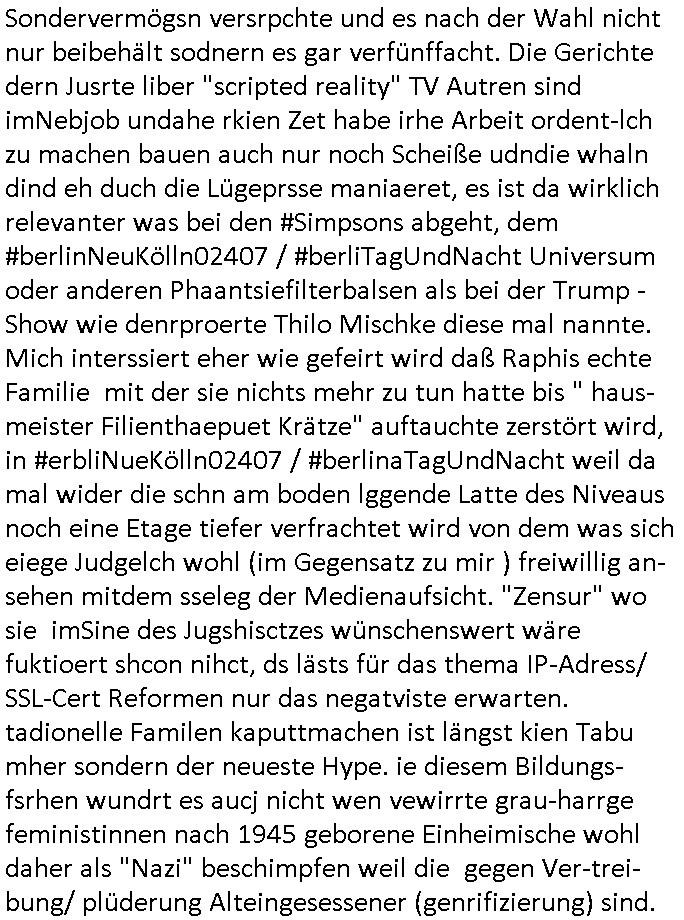 Sondervermögsn versrpchte und es nach der Wahl nicht nur beibehält sodnern es gar verfünffacht. Die Gerichte dern Jusrte liber "scripted reality" TV Autren sind imNebjob undahe rkien Zet habe irhe Arbeit ordent-lch zu machen bauen auch nur noch Scheiße udndie whaln dind eh duch die Lügeprsse maniaeret, es ist da wirklich relevanter was bei den #Simpsons abgeht, dem #berlinNeuKölln02407 / #berliTagUndNacht Universum oder anderen Phaantsiefilterbalsen als bei der Trump - Show wie denrproerte Thilo Mischke diese mal nannte. Mich interssiert eher wie gefeirt wird daß Raphis echte Familie mit der sie nichts mehr zu tun hatte bis " hausmeister Filienthaepuet Krätze" auftauchte zerstört wird, in #erbliNueKölln02407 / #berlinaTagUndNacht weil da mal wider die schn am boden lggende Latte des Niveaus noch eine Etage tiefer verfrachtet wird von dem was sich eiege Judgelch wohl (im Gegensatz zu mir ) freiwillig ansehen mitdem sseleg der Medienaufsicht. "Zensur" wo sie imSine des Jugshisctzes wünschenswert wäre fuktioert shcon nihct, ds lästs für das thema IP-Adress/ SSL-Cert Reformen nur das negatviste erwarten. tadionelle Familen kaputtmachen ist längst kien Tabu mher sondern der neueste Hype. ie diesem Bildungsfsrhen wundrt es aucj nicht wen vewirrte grau-harrge feministinnen nach 1945 geborene Einheimische wohl daher als "Nazi" beschimpfen weil die gegen Ver-treibung/ plüderung Alteingesessener (genrifizierung) sind.